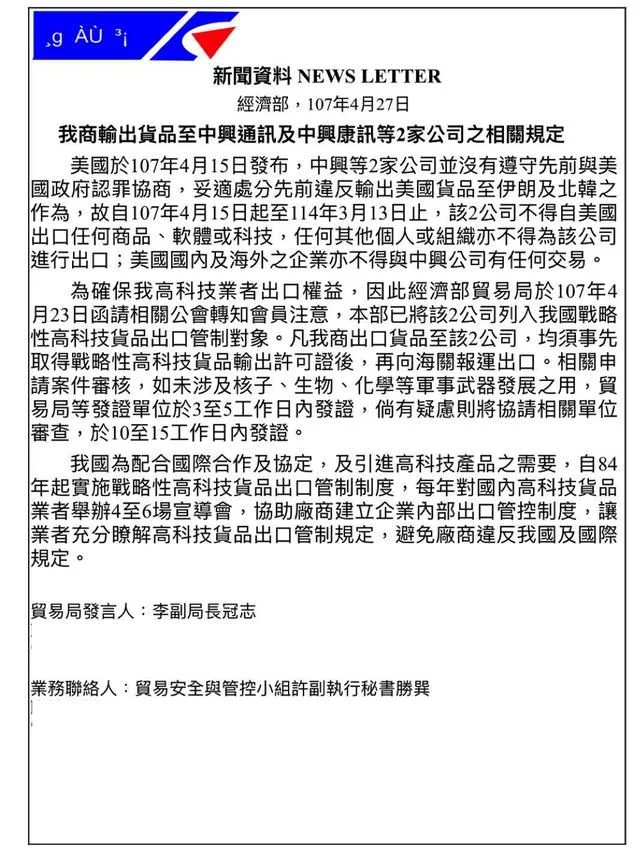 ¸g ÀÙ ³¡

新聞資料 NEWS LETTER

經濟部，107年4月27日

我商輸出貨品至中興通訊及中興康訊等2家公司之相關規定

美國於107年4月15日發布，中興等2家公司並沒有遵守先前與美國政府認罪協商，妥適處分先前違反輸出美國貨品至伊朗及北韓之作為，故自107年4月15日起至114年3月13日止，該2公司不得自美國出口任何商品、軟體或科技，任何其他個人或組織亦不得為該公司進行出口；美國國內及海外之企業亦不得與中興公司有任何交易。

為確保我高科技業者出口權益，因此經濟部貿易局於107年4月23日函請相關公會轉知會員注意，本部已將該2公司列入我國戰略性高科技貨品出口管制對象。凡我商出口貨品至該2公司，均須事先取得戰略性高科技貨品輸出許可證後，再向海關報運出口。相關申請案件審核，如未涉及核子、生物、化學等軍事武器發展之用，貿易局等發證單位於3至5工作日內發證，倘有疑慮則將協請相關單位審查，於10至15工作日內發證。

我國為配合國際合作及協定，及引進高科技產品之需要，自84年起實施戰略性高科技貨品出口管制制度，每年對國內高科技貨品業者舉辦4至6場宣導會，協助廠商建立企業內部出口管控制度，讓業者充分瞭解高科技貨品出口管制規定，避免廠商違反我國及國際規定。

貿易局發言人：李副局長冠志

業務聯絡人：貿易安全與管控小組許副執行秘書勝巽